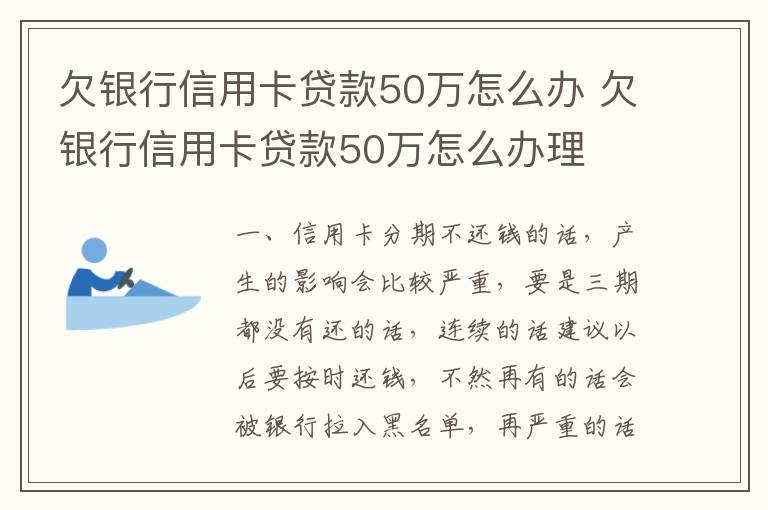 欠银行信用卡贷款50万怎么办 欠银行信用卡贷款50万怎么办理

一、信用卡分期不还钱的话，产生的影响会比较严重，要是三期都没有还的话，连续的话建议以后要按时还钱，不然再有的话会被银行拉入黑名单，再严重的话